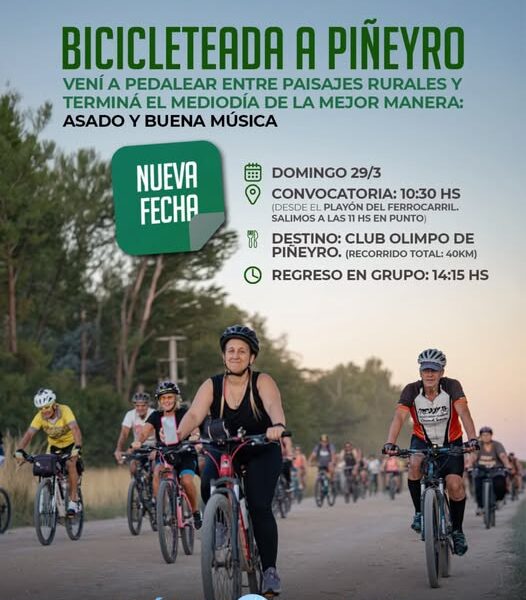 BICICLETEADA A PIÑEYRO

VENÍ A PEDALEAR ENTRE PAISAJES RURALES Y TERMINÁ EL MEDIODÍA DE LA MEJOR MANERA: ASADO Y BUENA MÚSICA

NUEVA FECHA

DOMINGO 29/3

CONVOCATORIA: 10:30 HS
(DESDE EL PLAYÓN DEL FERROCARRIL. SALIMOS A LAS 11 HS EN PUNTO)

DESTINO: CLUB OLIMPO DE PIÑEYRO. (RECORRIDO TOTAL: 40KM)

REGRESO EN GRUPO: 14:15 HS